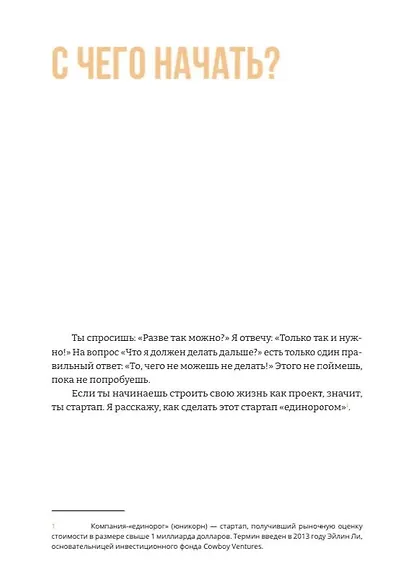 С ЧЕГО НАЧАТЬ?

Ты спросишь: «Разве так можно?» Я отвечу: «Только так и нужно!» На вопрос «Что я должен делать дальше?» есть только один правильный ответ: «То, чего не можешь не делать!» Этого не поймешь, пока не попробуешь.

Если ты начинаешь строить свою жизнь как проект, значит, ты стартап. Я расскажу, как сделать этот стартап «единорогом»$^1$.

1 Компания-«единорог» (юникорн) — стартап, получивший рыночную оценку стоимости в размере свыше 1 миллиарда долларов. Термин введен в 2013 году Эйлин Ли, основательницей инвестиционного фонда Cowboy Ventures.